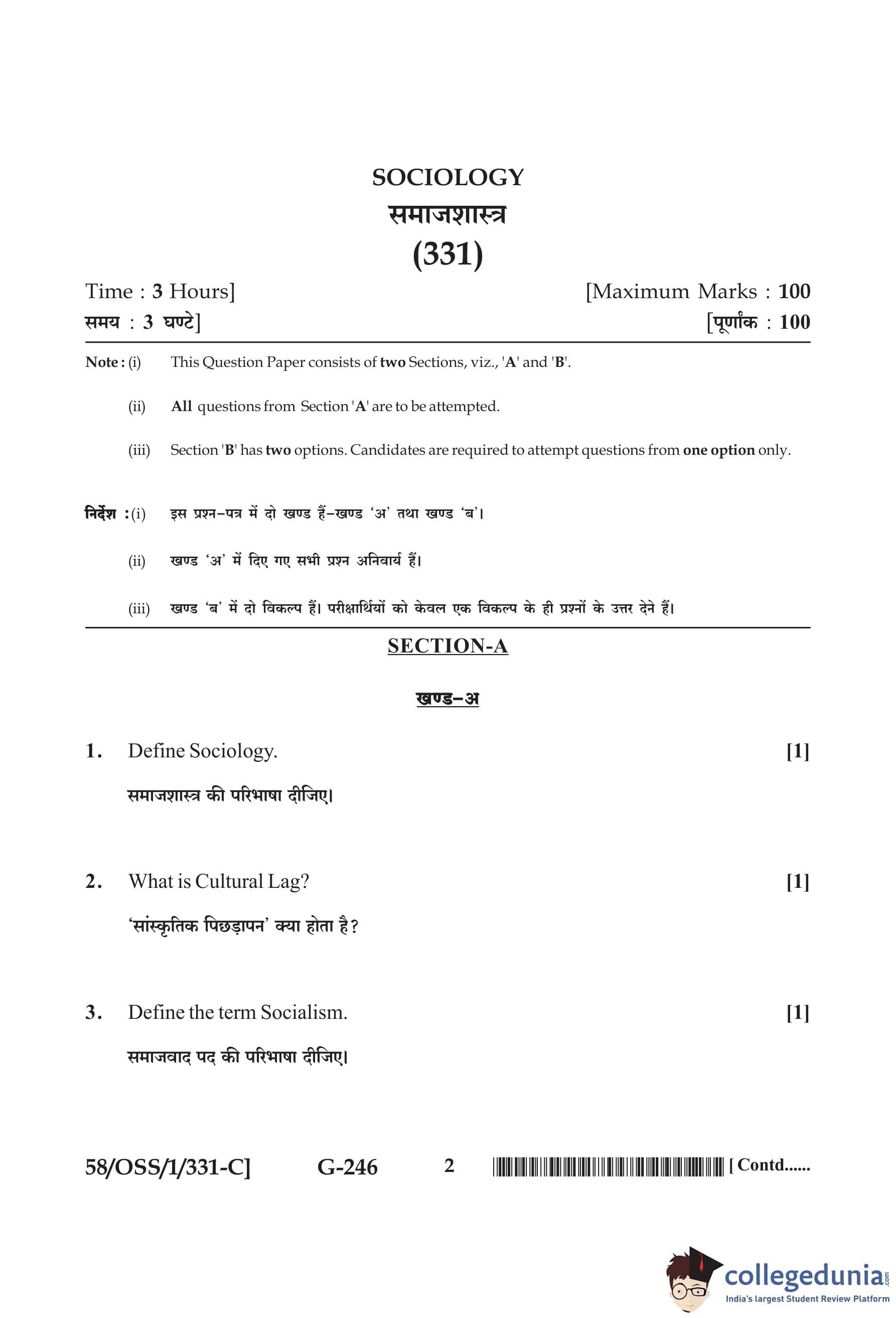 SOCIOLOGY
समाजशास्त्र
(331)

Time : 3 Hours]
[Maximum Marks : 100
समय : 3 घण्टे]
[पूर्णांक : 100

Note : (i) This Question Paper consists of two Sections, viz., 'A' and 'B'.

(ii) All questions from Section 'A' are to be attempted.

(iii) Section 'B' has two options. Candidates are required to attempt questions from one option only.

निर्देश : (i) इस प्रश्न-पत्र में दो खण्ड हैं-खण्ड 'अ' तथा खण्ड 'ब'।

(ii) खण्ड 'अ' में दिए गए सभी प्रश्न अनिवार्य हैं।

(iii) खण्ड 'ब' में दो विकल्प हैं। परीक्षार्थियों को केवल एक विकल्प के ही प्रश्नों के उत्तर देने हैं।

SECTION-A

खण्ड-अ

1. Define Sociology. [1]

समाजशास्त्र की परिभाषा दीजिए।

2. What is Cultural Lag? [1]

'सांस्कृतिक पिछड़ापन' क्या होता है?

3. Define the term Socialism. [1]

समाजवाद पद की परिभाषा दीजिए।

58/OSS/1/331-C] G-246 2 [ Contd......

collegedunia.com
India's largest Student Review Platform